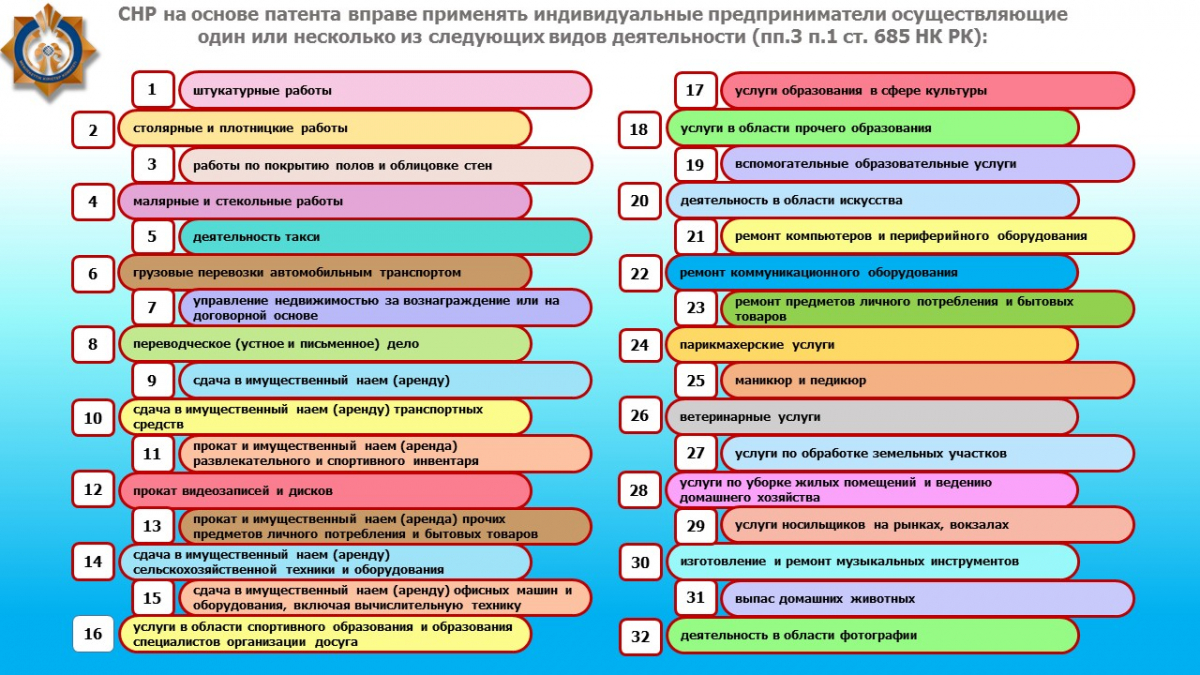 СНР на основе патента вправе применять индивидуальные предприниматели осуществляющие один или несколько из следующих видов деятельности (пп.3 п.1 ст. 685 НК РК):

1 штукатурные работы

2 столярные и плотницкие работы

3 работы по покрытию полов и облицовке стен

4 малярные и стекольные работы

5 деятельность такси

6 грузовые перевозки автомобильным транспортом

7 управление недвижимостью за вознаграждение или на договорной основе

8 переводческое (устное и письменное) дело

9 сдача в имущественный наем (аренду)

10 сдача в имущественный наем (аренду) транспортных средств

11 прокат и имущественный наем (аренда) развлекательного и спортивного инвентаря

12 прокат видеозаписей и дисков

13 прокат и имущественный наем (аренда) прочих предметов личного потребления и бытовых товаров

14 сдача в имущественный наем (аренду) сельскохозяйственной техники и оборудования

15 сдача в имущественный наем (аренду) офисных машин и оборудования, включая вычислительную технику

16 услуги в области спортивного образования и образования специалистов организации досуга

17 услуги образования в сфере культуры

18 услуги в области прочего образования

19 вспомогательные образовательные услуги

20 деятельность в области искусства

21 ремонт компьютеров и периферийного оборудования

22 ремонт коммуникационного оборудования

23 ремонт предметов личного потребления и бытовых товаров

24 парикмахерские услуги

25 маникюр и педикюр

26 ветеринарные услуги

27 услуги по обработке земельных участков

28 услуги по уборке жилых помещений и ведению домашнего хозяйства

29 услуги носильщиков на рынках, вокзалах

30 изготовление и ремонт музыкальных инструментов

31 выпас домашних животных

32 деятельность в области фотографии